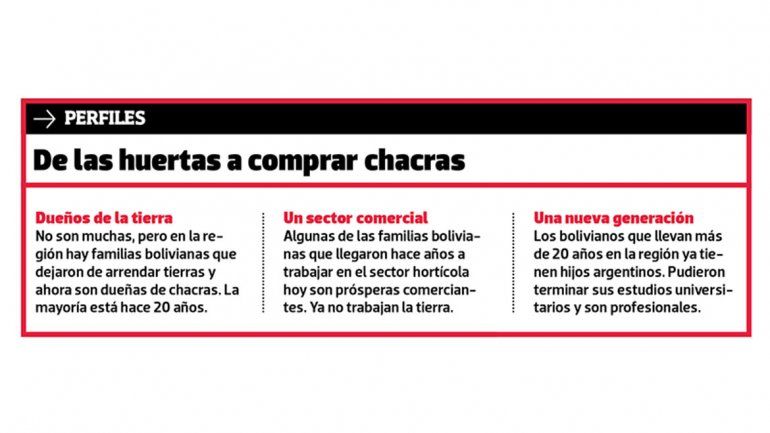 → PERFILES

De las huertas a comprar chacras

Dueños de la tierra
No son muchas, pero en la región hay familias bolivianas que dejaron de arrendar tierras y ahora son dueñas de chacras. La mayoría está hace 20 años.

Un sector comercial
Algunas de las familias bolivianas que llegaron hace años a trabajar en el sector hortícola hoy son prósperas comerciantes. Ya no trabajan la tierra.

Una nueva generación
Los bolivianos que llevan más de 20 años en la región ya tienen hijos argentinos. Pudieron terminar sus estudios universitarios y son profesionales.